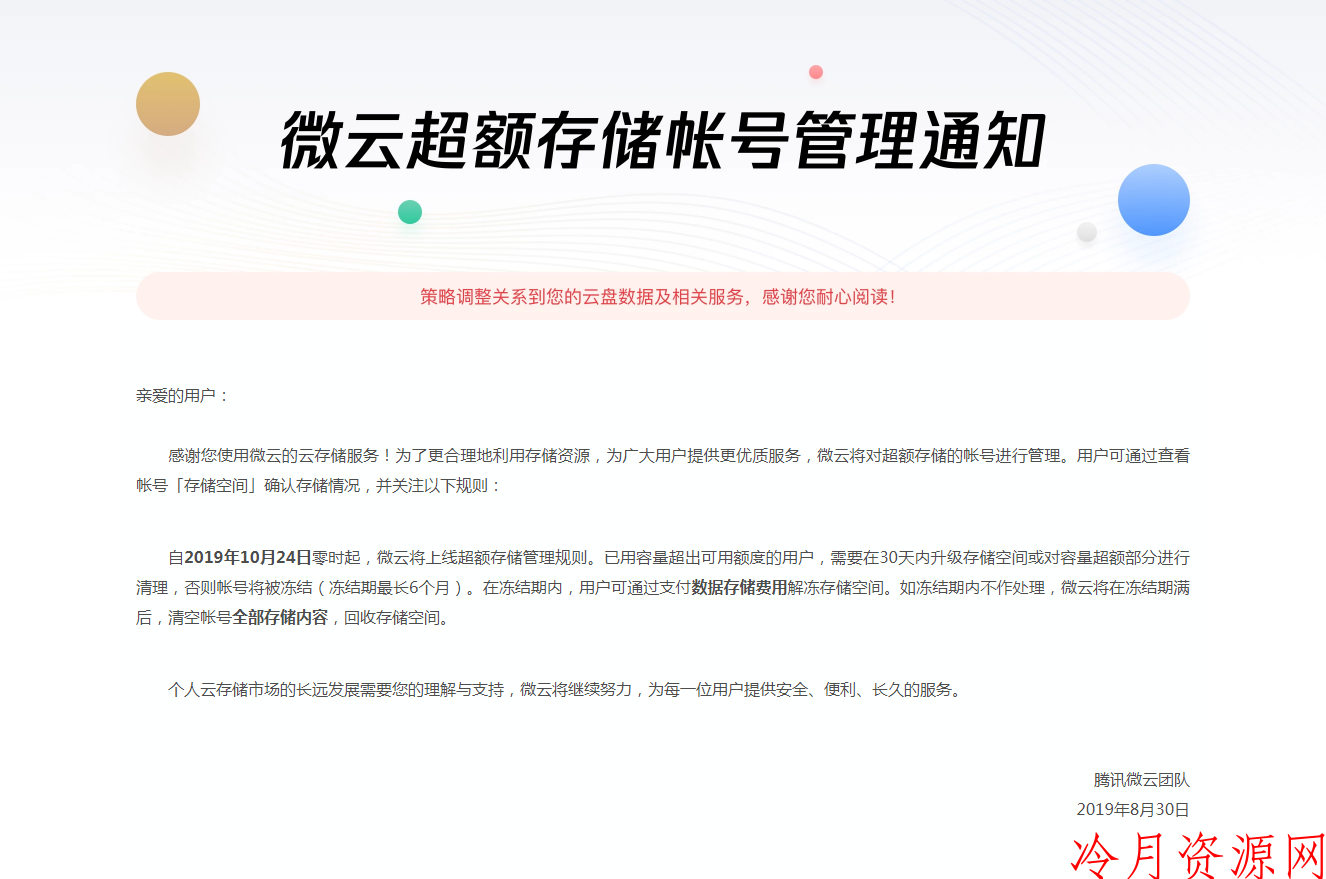 微云超额存储帐号管理通知

策略调整关系到您的云盘数据及相关服务，感谢您耐心阅读！

亲爱的用户：

感谢您使用微云的云存储服务！为了更合理地利用存储资源，为广大用户提供更优质服务，微云将对超额存储的帐号进行管理。用户可通过查看帐号「存储空间」确认存储情况，并关注以下规则：

自2019年10月24日零时起，微云将上线超额存储管理规则。已用容量超出可用额度的用户，需要在30天内升级存储空间或对容量超额部分进行清理，否则帐号将被冻结（冻结期最长6个月）。在冻结期内，用户可通过支付数据存储费用解冻存储空间。如冻结期内不作处理，微云将在冻结期满后，清空帐号全部存储内容，回收存储空间。

个人云存储市场的长远发展需要您的理解与支持，微云将继续努力，为每一位用户提供安全、便利、长久的服务。

腾讯微云团队
2019年8月30日

冷月资源网